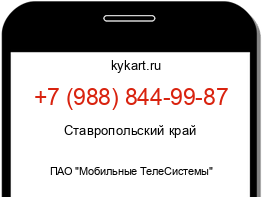 kykart.ru

+7 (988) 844-99-87

Ставропольский край

ПАО "Мобильные ТелеСистемы"